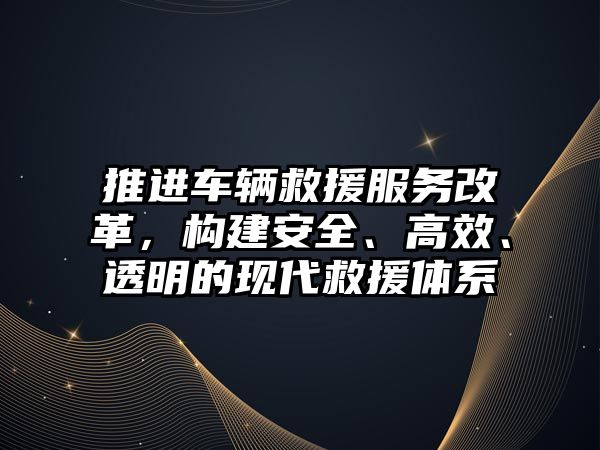 推进车辆救援服务改革，构建安全、高效、透明的现代救援体系